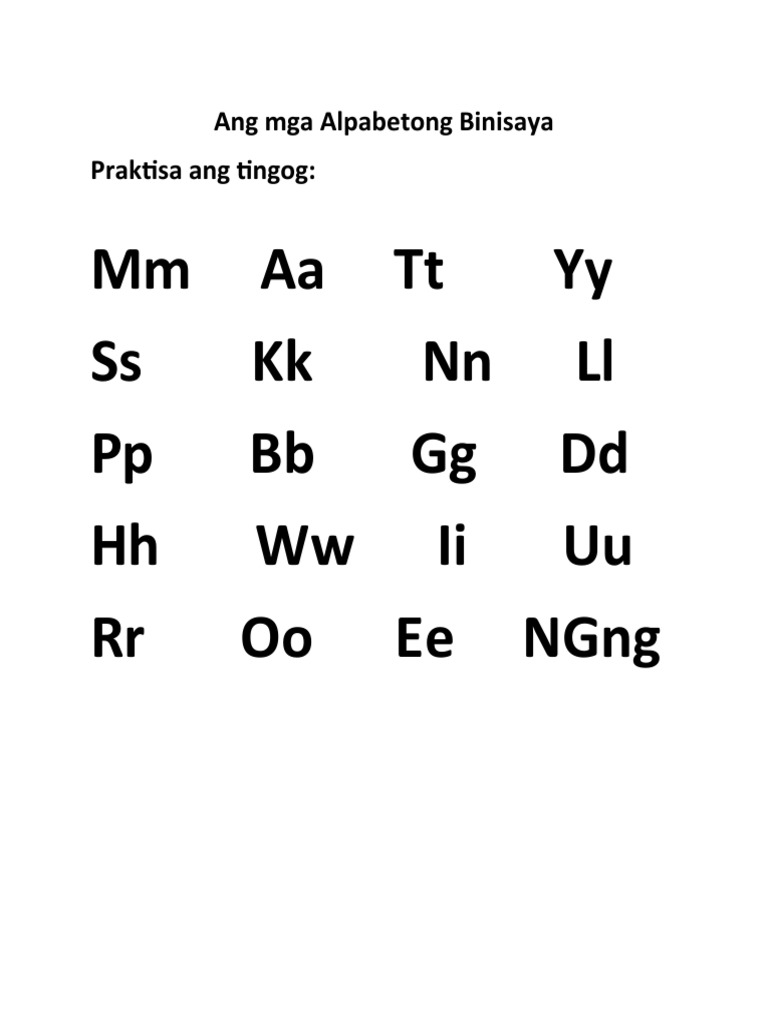 Ang mga Alpabetong Binisaya

Praktisa ang tingog:

Mm Aa Tt Yy

Ss Kk Nn Ll

Pp Bb Gg Dd

Hh Ww Ii Uu

Rr Oo Ee NGng